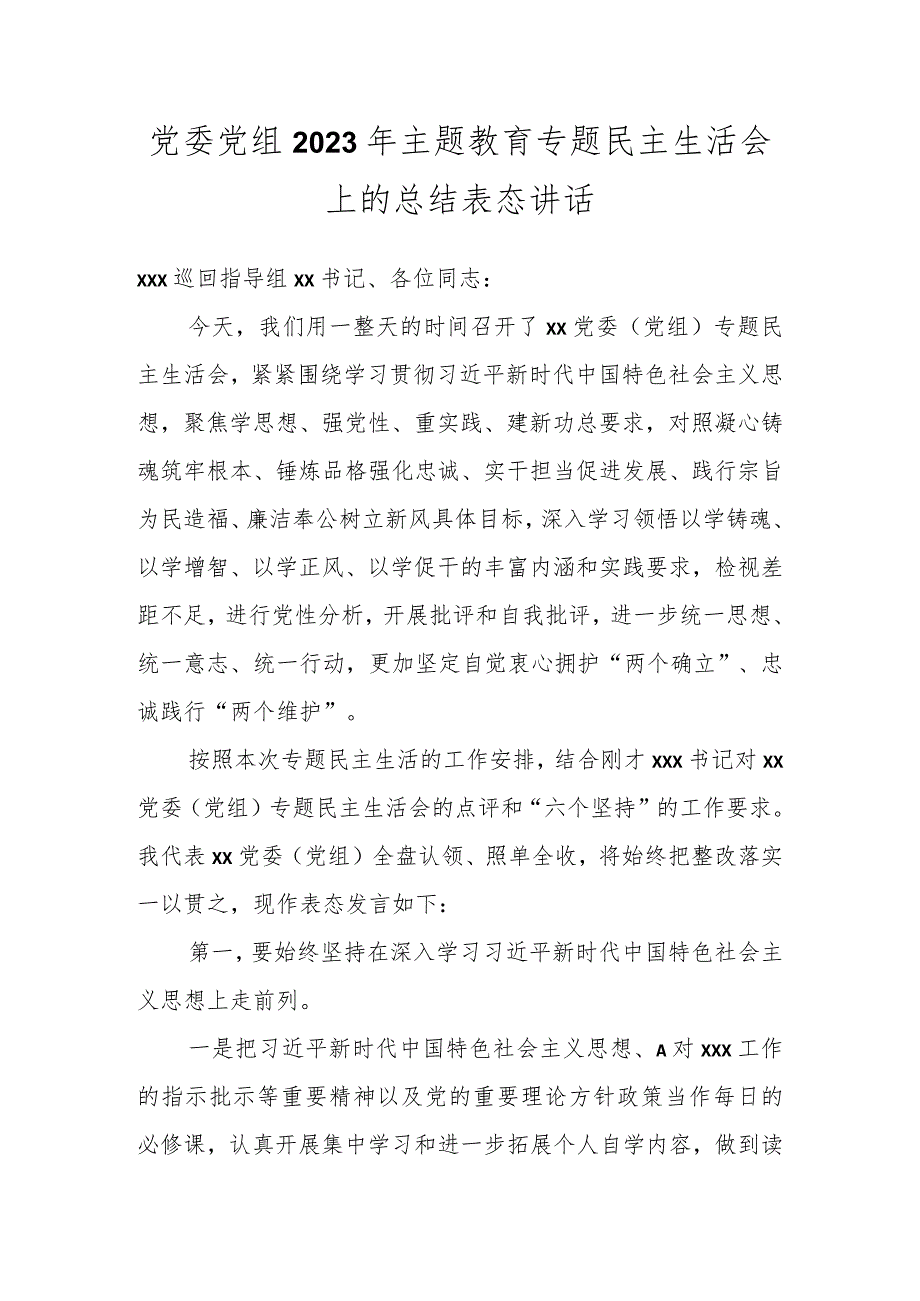 党委党组2023年主题教育专题民主生活会上的总结表态讲话

xxx巡回指导组xx书记、各位同志：

今天，我们用一整天的时间召开了xx党委（党组）专题民主生活会，紧紧围绕学习贯彻习近平新时代中国特色社会主义思想，聚焦学思想、强党性、重实践、建新功总要求，对照凝心铸魂筑牢根本、锤炼品格强化忠诚、实干担当促进发展、践行宗旨为民造福、廉洁奉公树立新风具体目标，深入学习领悟以学铸魂、以学增智、以学正风、以学促干的丰富内涵和实践要求，检视差距不足，进行党性分析，开展批评和自我批评，进一步统一思想、统一意志、统一行动，更加坚定自觉衷心拥护“两个确立”、忠诚践行“两个维护”。

按照本次专题民主生活的工作安排，结合刚才xxx书记对xx党委（党组）专题民主生活会的点评和“六个坚持”的工作要求。我代表xx党委（党组）全盘认领、照单全收，将始终把整改落实一以贯之，现作表态发言如下：

第一，要始终坚持在深入学习习近平新时代中国特色社会主义思想上走前列。

一是把习近平新时代中国特色社会主义思想、A对xxx工作的指示批示等重要精神以及党的重要理论方针政策当作每日的必修课，认真开展集中学习和进一步拓展个人自学内容，做到读